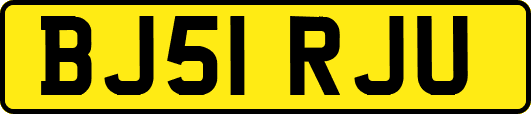 BJ51 RJU